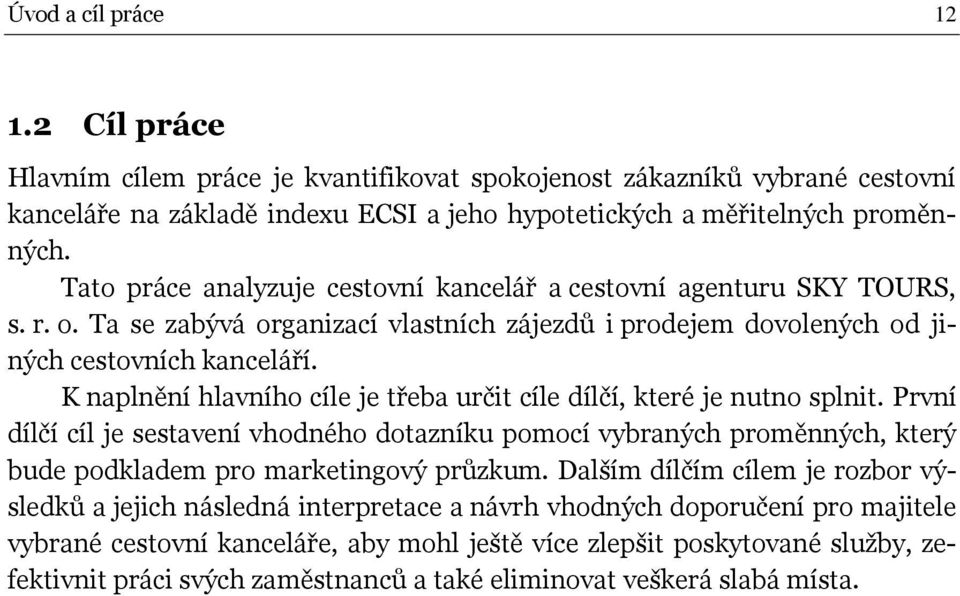 Úvod a cíl práce 12

1.2 Cíl práce

Hlavním cílem práce je kvantifikovat spokojenost zákazníků vybrané cestovní kanceláře na základě indexu ECSI a jeho hypotetických a měřitelných proměnných.

Tato práce analyzuje cestovní kancelář a cestovní agenturu SKY TOURS, s. r. o. Ta se zabývá organizací vlastních zájezdů i prodejem dovolených od jiných cestovních kanceláří.

K naplnění hlavního cíle je třeba určit cíle dílčí, které je nutno splnit. První dílčí cíl je sestavení vhodného dotazníku pomocí vybraných proměnných, který bude podkladem pro marketingový průzkum. Dalším dílčím cílem je rozbor výsledků a jejich následná interpretace a návrh vhodných doporučení pro majitele vybrané cestovní kanceláře, aby mohl ještě více zlepšit poskytované služby, zefektivnit práci svých zaměstnanců a také eliminovat veškerá slabá místa.